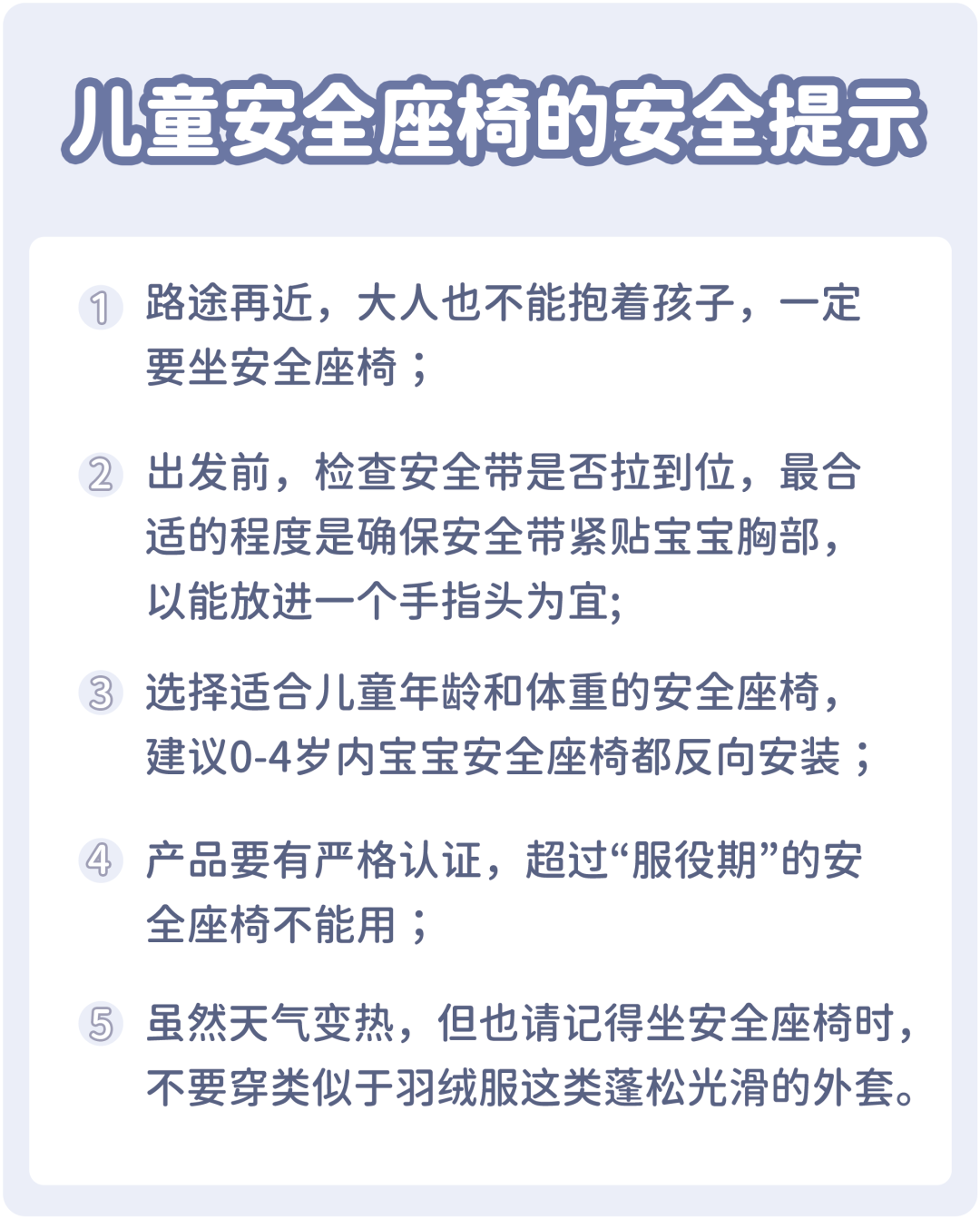 儿童安全座椅的安全提示

1 路途再近，大人也不能抱着孩子，一定要坐安全座椅；

2 出发前，检查安全带是否拉到位，最合适的程度是确保安全带紧贴宝宝胸部，以能放进一个手指头为宜;

3 选择适合儿童年龄和体重的安全座椅，建议0-4岁内宝宝安全座椅都反向安装；

4 产品要有严格认证，超过“服役期”的安全座椅不能用；

5 虽然天气变热，但也请记得坐安全座椅时，不要穿类似于羽绒服这类蓬松光滑的外套。